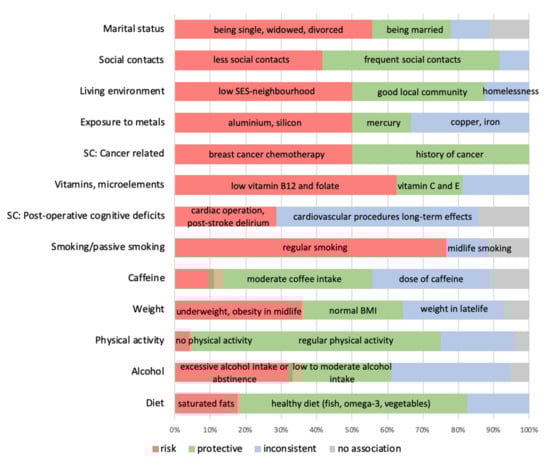 Marital status
being single, widowed, divorced
being married

Social contacts
less social contacts
frequent social contacts

Living environment
low SES-neighbourhood
good local community
homelessness

Exposure to metals
aluminium, silicon
mercury
copper, iron

SC: Cancer related
breast cancer chemotherapy
history of cancer

Vitamins, microelements
low vitamin B12 and folate
vitamin C and E

SC: Post-operative cognitive deficits
cardiac operation, post-stroke delirium
cardiovascular procedures long-term effects

Smoking/passive smoking
regular smoking
midlife smoking

Caffeine
moderate coffee intake
dose of caffeine

Weight
underweight, obesity in midlife
normal BMI
weight in latelife

Physical activity
no physical activity
regular physical activity

Alcohol
excessive alcohol intake or abstinence
low to moderate alcohol intake

Diet
saturated fats
healthy diet (fish, omega-3, vegetables)

0% 10% 20% 30% 40% 50% 60% 70% 80% 90% 100%

risk protective inconsistent no association